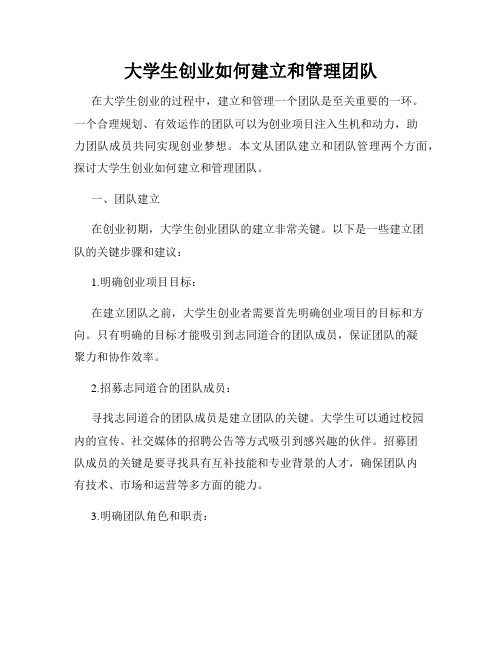 大学生创业如何建立和管理团队

在大学生创业的过程中，建立和管理一个团队是至关重要的一环。一个合理规划、有效运作的团队可以为创业项目注入生机和动力，助力团队成员共同实现创业梦想。本文从团队建立和团队管理两个方面，探讨大学生创业如何建立和管理团队。

一、团队建立

在创业初期，大学生创业团队的建立非常关键。以下是一些建立团队的关键步骤和建议：

1.明确创业项目目标：

在建立团队之前，大学生创业者需要首先明确创业项目的目标和方向。只有明确的目标才能吸引到志同道合的团队成员，保证团队的凝聚力和协作效率。

2.招募志同道合的团队成员：

寻找志同道合的团队成员是建立团队的关键。大学生可以通过校园内的宣传、社交媒体的招聘公告等方式吸引到感兴趣的伙伴。招募团队成员的关键是要寻找具有互补技能和专业背景的人才，确保团队内有技术、市场和运营等多方面的能力。

3.明确团队角色和职责：